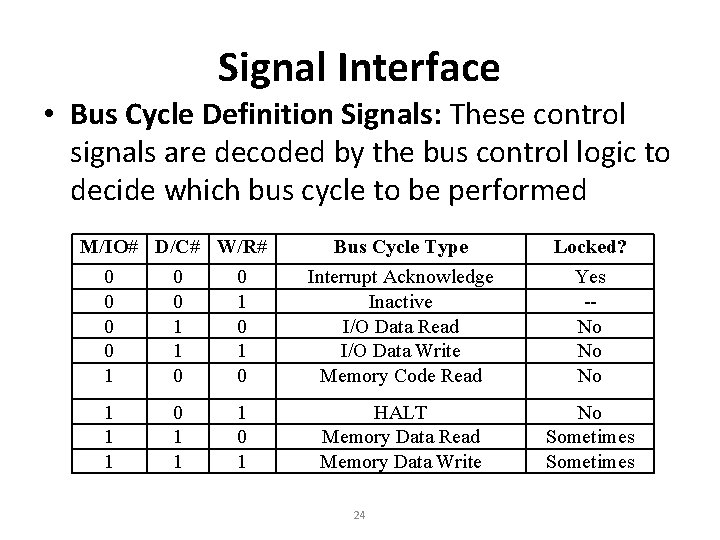 Signal Interface

• Bus Cycle Definition Signals: These control signals are decoded by the bus control logic to decide which bus cycle to be performed

| M/IO# | D/C# | W/R# | Bus Cycle Type | Locked? |
|---|---|---|---|---|
| 0 | 0 | 0 | Interrupt Acknowledge | Yes |
| 0 | 0 | 1 | Inactive | -- |
| 0 | 1 | 0 | I/O Data Read | No |
| 0 | 1 | 1 | I/O Data Write | No |
| 1 | 0 | 0 | Memory Code Read | No |
| 1 | 0 | 1 | HALT | No |
| 1 | 1 | 0 | Memory Data Read | Sometimes |
| 1 | 1 | 1 | Memory Data Write | Sometimes |

24